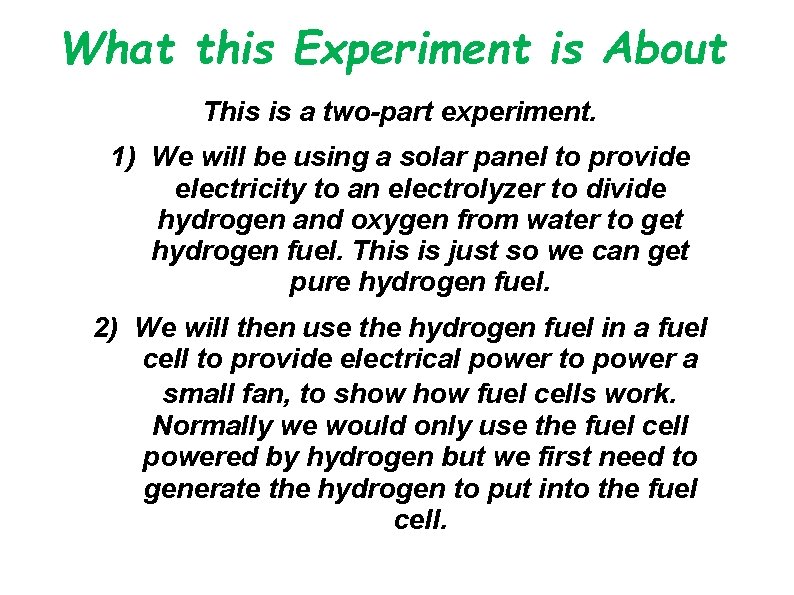 What this Experiment is About

This is a two-part experiment.

1) We will be using a solar panel to provide electricity to an electrolyzer to divide hydrogen and oxygen from water to get hydrogen fuel. This is just so we can get pure hydrogen fuel.

2) We will then use the hydrogen fuel in a fuel cell to provide electrical power to power a small fan, to show how fuel cells work. Normally we would only use the fuel cell powered by hydrogen but we first need to generate the hydrogen to put into the fuel cell.